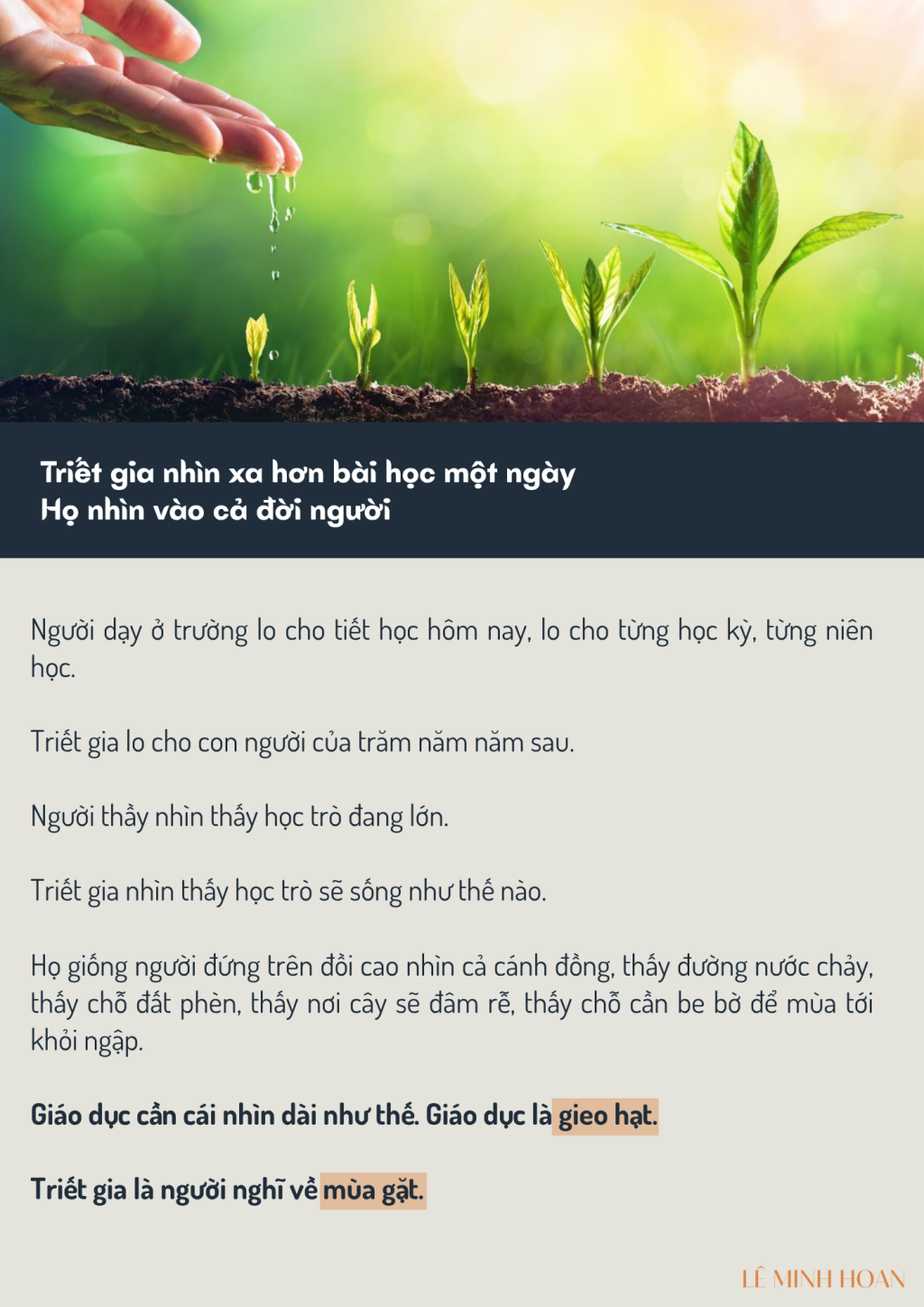 Triết gia nhìn xa hơn bài học một ngày
Họ nhìn vào cả đời người

Người dạy ở trường lo cho tiết học hôm nay, lo cho từng học kỳ, từng niên học.

Triết gia lo cho con người của trăm năm năm sau.

Người thầy nhìn thấy học trò đang lớn.

Triết gia nhìn thấy học trò sẽ sống như thế nào.

Họ giống người đứng trên đồi cao nhìn cả cánh đồng, thấy đường nước chảy, thấy chỗ đất phèn, thấy nơi cây sẽ đâm rễ, thấy chỗ cần be bờ để mùa tới khỏi ngập.

Giáo dục cần cái nhìn dài như thế. Giáo dục là gieo hạt.

Triết gia là người nghĩ về mùa gặt.

LÊ MINH HOAN